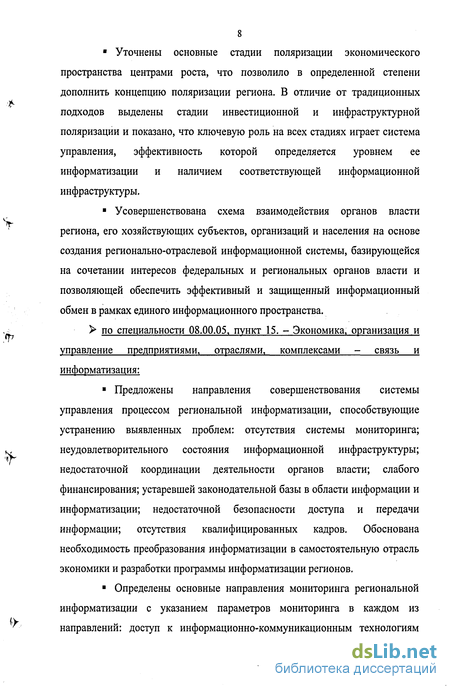 8

▪ Уточнены основные стадии поляризации экономического пространства центрами роста, что позволило в определенной степени дополнить концепцию поляризации региона. В отличие от традиционных подходов выделены стадии инвестиционной и инфраструктурной поляризации и показано, что ключевую роль на всех стадиях играет система управления, эффективность которой определяется уровнем ее информатизации и наличием соответствующей информационной инфраструктуры.

▪ Усовершенствована схема взаимодействия органов власти региона, его хозяйствующих субъектов, организаций и населения на основе создания регионально-отраслевой информационной системы, базирующейся на сочетании интересов федеральных и региональных органов власти и позволяющей обеспечить эффективный и защищенный информационный обмен в рамках единого информационного пространства.

➢ по специальности 08.00.05, пункт 15. – Экономика, организация и управление предприятиями, отраслями, комплексами – связь и информатизация:

▪ Предложены направления совершенствования системы управления процессом региональной информатизации, способствующие устранению выявленных проблем: отсутствия системы мониторинга; неудовлетворительного состояния информационной инфраструктуры; недостаточной координации деятельности органов власти; слабого финансирования; устаревшей законодательной базы в области информации и информатизации; недостаточной безопасности доступа и передачи информации; отсутствия квалифицированных кадров. Обоснована необходимость преобразования информатизации в самостоятельную отрасль экономики и разработки программы информатизации регионов.

▪ Определены основные направления мониторинга региональной информатизации с указанием параметров мониторинга в каждом из направлений: доступ к информационно-коммуникационным технологиям

dsLib.net
библиотека диссертаций